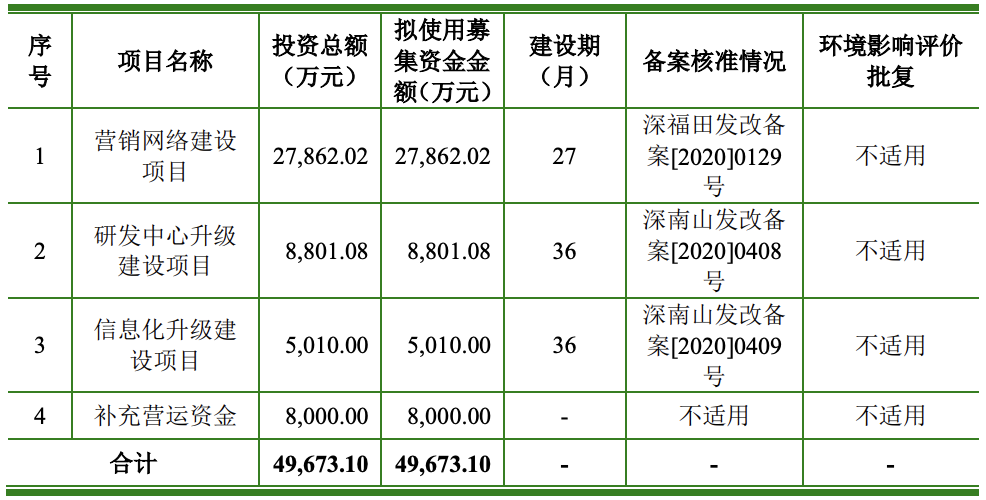 | 序号 | 项目名称 | 投资总额（万元） | 拟使用募集资金金额（万元） | 建设期（月） | 备案核准情况 | 环境影响评价批复 |
|---|---|---|---|---|---|---|
| 1 | 营销网络建设项目 | 27,862.02 | 27,862.02 | 27 | 深福田发改备案[2020]0129号 | 不适用 |
| 2 | 研发中心升级建设项目 | 8,801.08 | 8,801.08 | 36 | 深南山发改备案[2020]0408号 | 不适用 |
| 3 | 信息化升级建设项目 | 5,010.00 | 5,010.00 | 36 | 深南山发改备案[2020]0409号 | 不适用 |
| 4 | 补充营运资金 | 8,000.00 | 8,000.00 | - | 不适用 | 不适用 |
| 合计 |  | 49,673.10 | 49,673.10 | - | - | - |